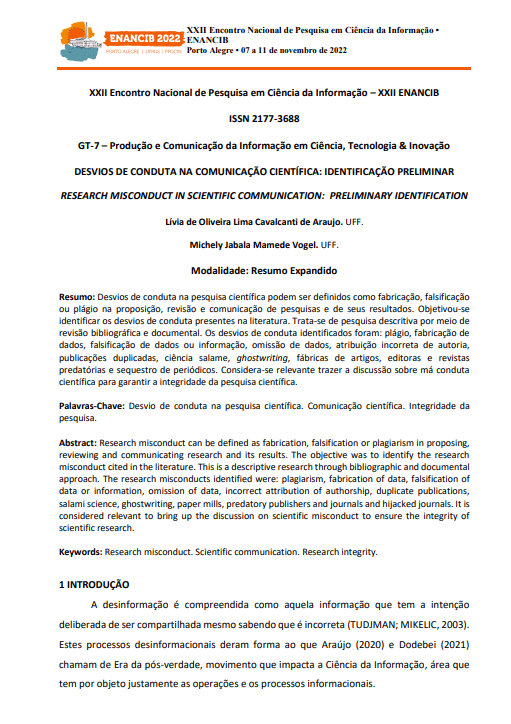 ENANCIB 2022
PORTO ALEGRE | UFRGS | PPGCIN
XXII Encontro Nacional de Pesquisa em Ciência da Informação • ENANCIB
Porto Alegre • 07 a 11 de novembro de 2022

XXII Encontro Nacional de Pesquisa em Ciência da Informação – XXII ENANCIB

ISSN 2177-3688

GT-7 – Produção e Comunicação da Informação em Ciência, Tecnologia & Inovação

DESVIOS DE CONDUTA NA COMUNICAÇÃO CIENTÍFICA: IDENTIFICAÇÃO PRELIMINAR

RESEARCH MISCONDUCT IN SCIENTIFIC COMMUNICATION: PRELIMINARY IDENTIFICATION

Lívia de Oliveira Lima Cavalcanti de Araujo. UFF.

Michely Jabala Mamede Vogel. UFF.

Modalidade: Resumo Expandido

Resumo: Desvios de conduta na pesquisa científica podem ser definidos como fabricação, falsificação ou plágio na proposição, revisão e comunicação de pesquisas e de seus resultados. Objetivou-se identificar os desvios de conduta presentes na literatura. Trata-se de pesquisa descritiva por meio de revisão bibliográfica e documental. Os desvios de conduta identificados foram: plágio, fabricação de dados, falsificação de dados ou informação, omissão de dados, atribuição incorreta de autoria, publicações duplicadas, ciência salame, ghostwriting, fábricas de artigos, editoras e revistas predatórias e sequestro de periódicos. Considera-se relevante trazer a discussão sobre má conduta científica para garantir a integridade da pesquisa científica.

Palavras-Chave: Desvio de conduta na pesquisa científica. Comunicação científica. Integridade da pesquisa.

Abstract: Research misconduct can be defined as fabrication, falsification or plagiarism in proposing, reviewing and communicating research and its results. The objective was to identify the research misconduct cited in the literature. This is a descriptive research through bibliographic and documental approach. The research misconducts identified were: plagiarism, fabrication of data, falsification of data or information, omission of data, incorrect attribution of authorship, duplicate publications, salami science, ghostwriting, paper mills, predatory publishers and journals and hijacked journals. It is considered relevant to bring up the discussion on scientific misconduct to ensure the integrity of scientific research.

Keywords: Research misconduct. Scientific communication. Research integrity.

1 INTRODUÇÃO

A desinformação é compreendida como aquela informação que tem a intenção deliberada de ser compartilhada mesmo sabendo que é incorreta (TUDJMAN; MIKELIC, 2003). Estes processos desinformacionais deram forma ao que Araújo (2020) e Dodebei (2021) chamam de Era da pós-verdade, movimento que impacta a Ciência da Informação, área que tem por objeto justamente as operações e os processos informacionais.